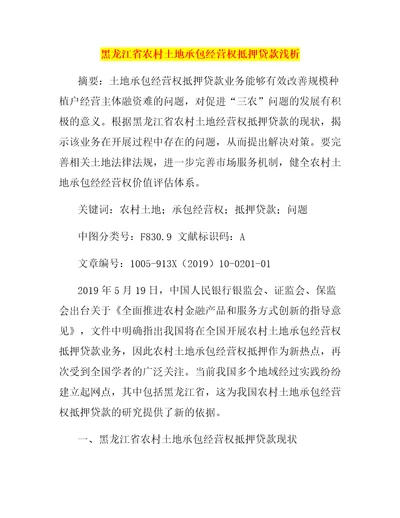 黑龙江省农村土地承包经营权抵押贷款浅析

摘要：土地承包经营权抵押贷款业务能够有效改善规模种植户经营主体融资难的问题，对促进“三农”问题的发展有积极的意义。根据黑龙江省农村土地经营权抵押贷款的现状，揭示该业务在开展过程中存在的问题，从而提出解决对策。要完善相关土地法律法规，进一步完善市场服务机制，健全农村土地承包经经营权价值评估体系。

关键词：农村土地；承包经营权；抵押贷款；问题

中图分类号：F830.9 文献标识码：A

文章编号：1005-913X（2019）10-0201-01

2019 年 5 月 19 日，中国人民银行银监会、证监会、保监会出台关于《全面推进农村金融产品和服务方式创新的指导意见》，文件中明确指出我国将在全国开展农村土地承包经营权抵押贷款业务，因此农村土地承包经营权抵押作为新热点，再次受到全国学者的广泛关注。当前我国多个地域经过实践纷纷建立起网点，其中包括黑龙江省，这为我国农村土地承包经营权抵押贷款的研究提供了新的依据。

一、黑龙江省农村土地承包经营权抵押贷款现状